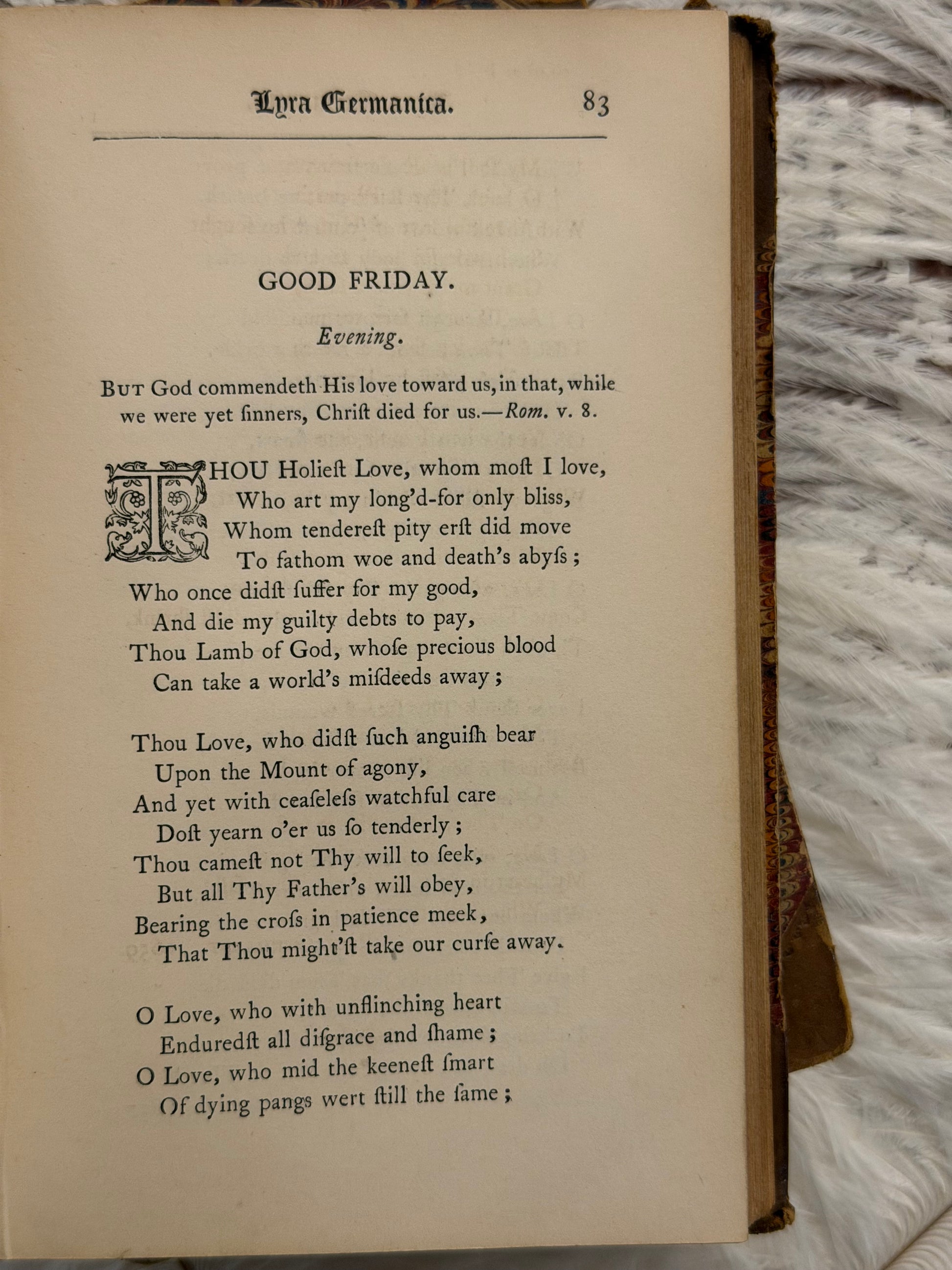 Lyra Germanica. 83

GOOD FRIDAY.

Evening.

But God commendeth His love toward us, in that, while we were yet ſinners, Chriſt died for us.—Rom. v. 8.

THOU Holieſt Love, whom moſt I love,
Who art my long'd-for only bliſs,
Whom tendereſt pity erſt did move
To fathom woe and death's abyſs;
Who once didſt ſuffer for my good,
And die my guilty debts to pay,
Thou Lamb of God, whoſe precious blood
Can take a world's miſdeeds away;

Thou Love, who didſt ſuch anguiſh bear
Upon the Mount of agony,
And yet with ceaſeleſs watchful care
Doſt yearn o'er us ſo tenderly;
Thou cameſt not Thy will to ſeek,
But all Thy Father's will obey,
Bearing the croſs in patience meek,
That Thou might'ſt take our curſe away.

O Love, who with unflinching heart
Enduredſt all diſgrace and ſhame;
O Love, who mid the keeneſt ſmart
Of dying pangs wert ſtill the ſame;